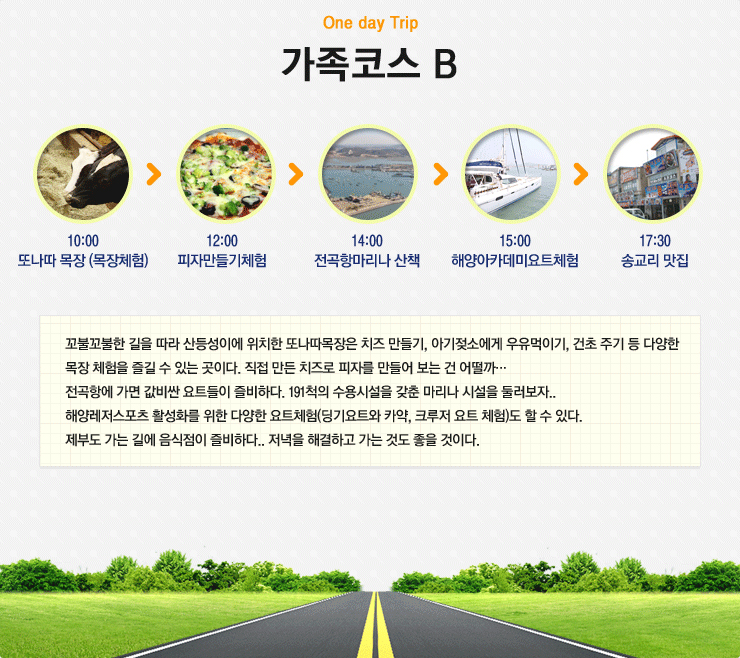 One day Trip

가족코스 B

10:00
또나따 목장 (목장체험)

12:00
피자만들기체험

14:00
전곡항마리나 산책

15:00
해양아카데미요트체험

17:30
송교리 맛집

꼬불꼬불한 길을 따라 산등성이에 위치한 또나따목장은 치즈 만들기, 아기젖소에게 우유먹이기, 건초 주기 등 다양한 목장 체험을 즐길 수 있는 곳이다. 직접 만든 치즈로 피자를 만들어 보는 건 어떨까…
전곡항에 가면 값비싼 요트들이 즐비하다. 191척의 수용시설을 갖춘 마리나 시설을 둘러보자..
해양레저스포츠 활성화를 위한 다양한 요트체험(딩기요트와 카약, 크루저 요트 체험)도 할 수 있다.
제부도 가는 길에 음식점이 즐비하다.. 저녁을 해결하고 가는 것도 좋을 것이다.